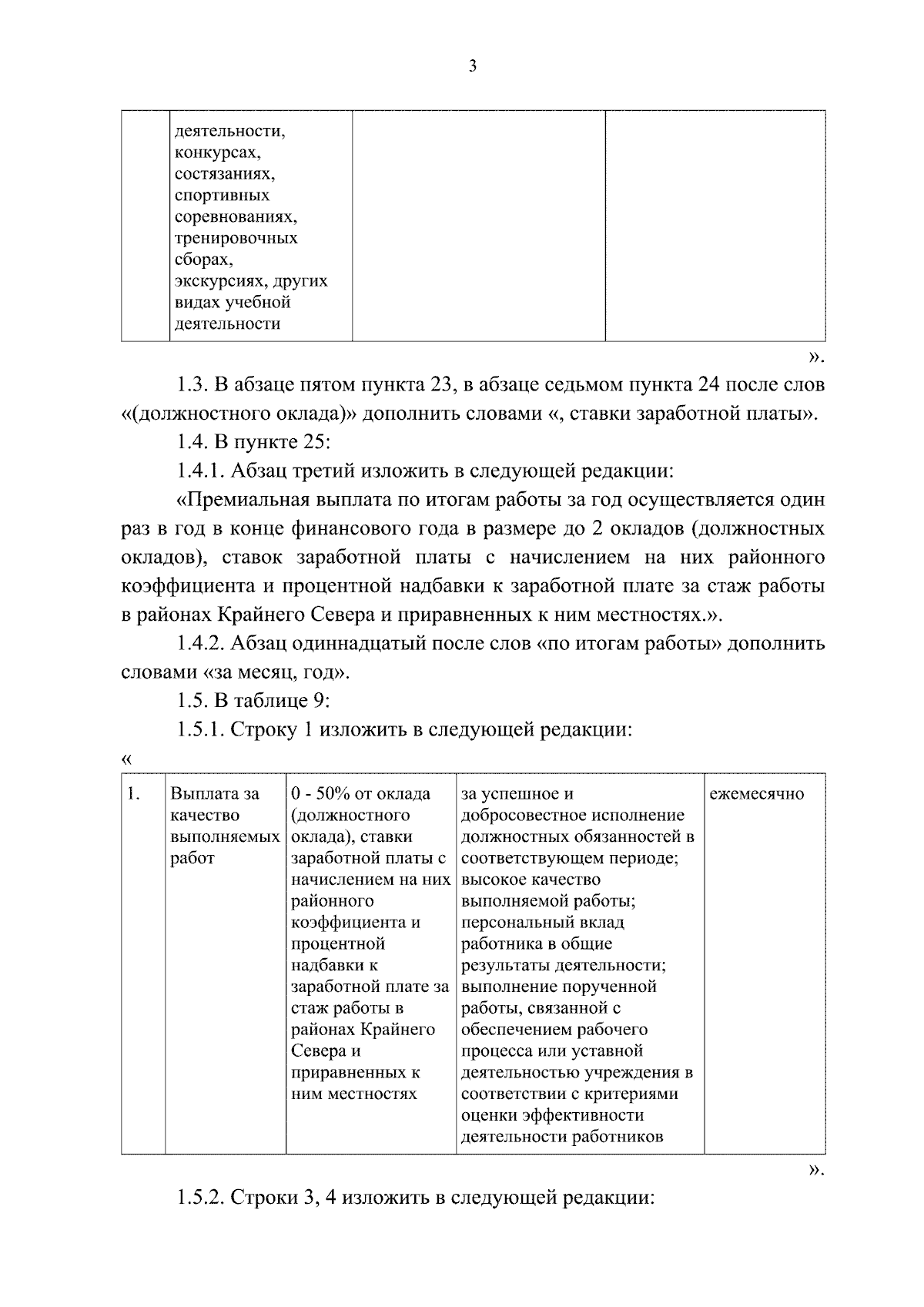 3

|  | деятельности, конкурсах, состязаниях, спортивных соревнованиях, тренировочных сборах, экскурсиях, других видах учебной деятельности |  |  |
|---|---|---|---|

».

1.3. В абзаце пятом пункта 23, в абзаце седьмом пункта 24 после слов «(должностного оклада)» дополнить словами «, ставки заработной платы».

1.4. В пункте 25:

1.4.1. Абзац третий изложить в следующей редакции:

«Премиальная выплата по итогам работы за год осуществляется один раз в год в конце финансового года в размере до 2 окладов (должностных окладов), ставок заработной платы с начислением на них районного коэффициента и процентной надбавки к заработной плате за стаж работы в районах Крайнего Севера и приравненных к ним местностях.».

1.4.2. Абзац одиннадцатый после слов «по итогам работы» дополнить словами «за месяц, год».

1.5. В таблице 9:

1.5.1. Строку 1 изложить в следующей редакции:

«

| 1. | Выплата за качество выполняемых работ | 0 - 50% от оклада (должностного оклада), ставки заработной платы с начислением на них районного коэффициента и процентной надбавки к заработной плате за стаж работы в районах Крайнего Севера и приравненных к ним местностях | за успешное и добросовестное исполнение должностных обязанностей в соответствующем периоде; высокое качество выполняемой работы; персональный вклад работника в общие результаты деятельности; выполнение порученной работы, связанной с обеспечением рабочего процесса или уставной деятельностью учреждения в соответствии с критериями оценки эффективности деятельности работников | ежемесячно |
|---|---|---|---|---|

».

1.5.2. Строки 3, 4 изложить в следующей редакции: